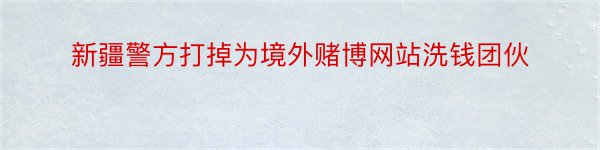 新疆警方打掉为境外赌博网站洗钱团伙